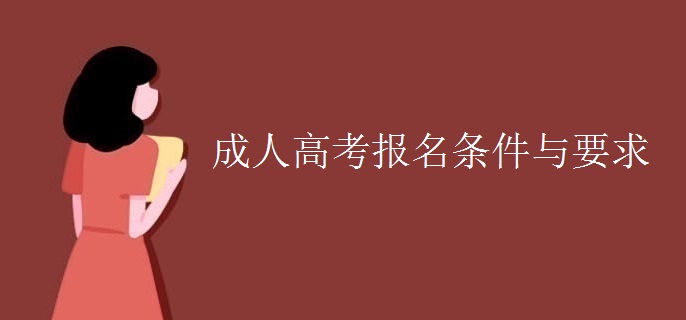 成人高考报名条件与要求